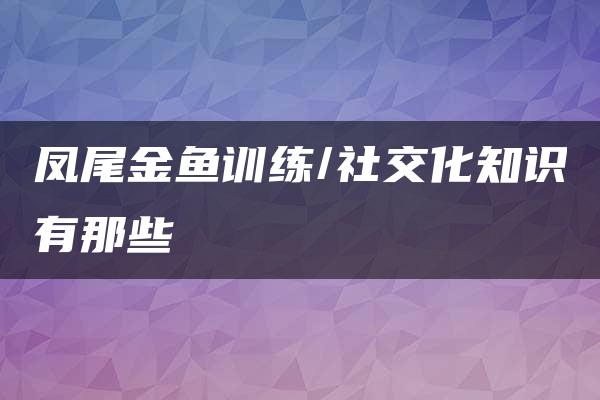 凤尾金鱼训练/社交化知识有那些